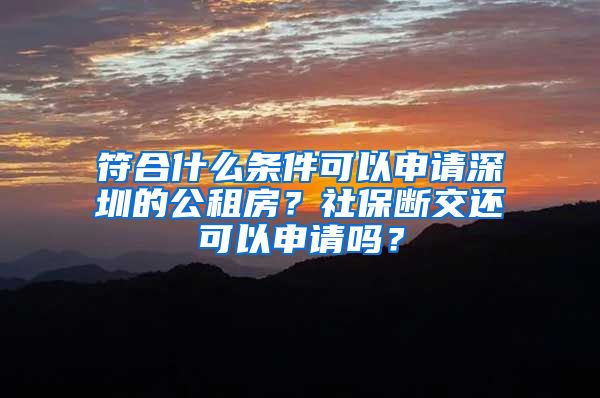 符合什么条件可以申请深圳的公租房？社保断交还可以申请吗？